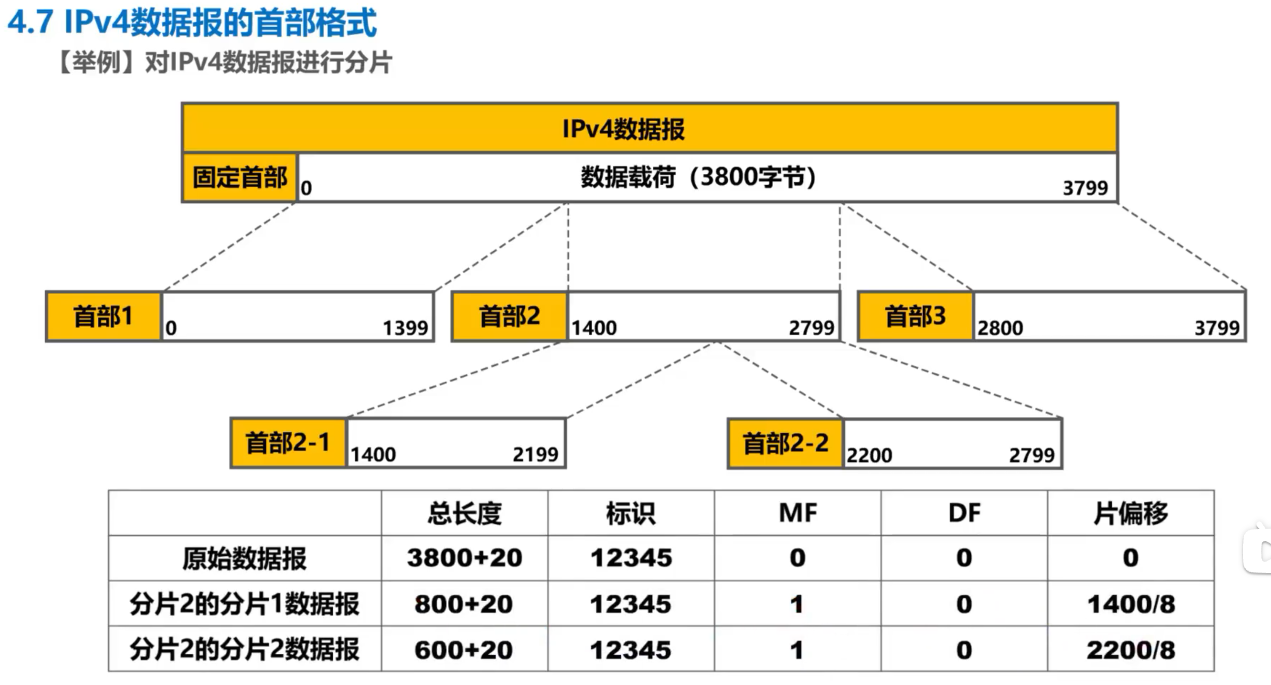 4.7 IPv4数据报的首部格式

【举例】对IPv4数据报进行分片

IPv4数据报

固定首部 0 数据载荷（3800字节） 3799

首部1 0 1399

首部2 1400 2799

首部3 2800 3799

首部2-1 1400 2199

首部2-2 2200 2799

| | 总长度 | 标识 | MF | DF | 片偏移 |
|---|---|---|---|---|---|
| 原始数据报 | 3800+20 | 12345 | 0 | 0 | 0 |
| 分片2的分片1数据报 | 800+20 | 12345 | 1 | 0 | 1400/8 |
| 分片2的分片2数据报 | 600+20 | 12345 | 1 | 0 | 2200/8 |